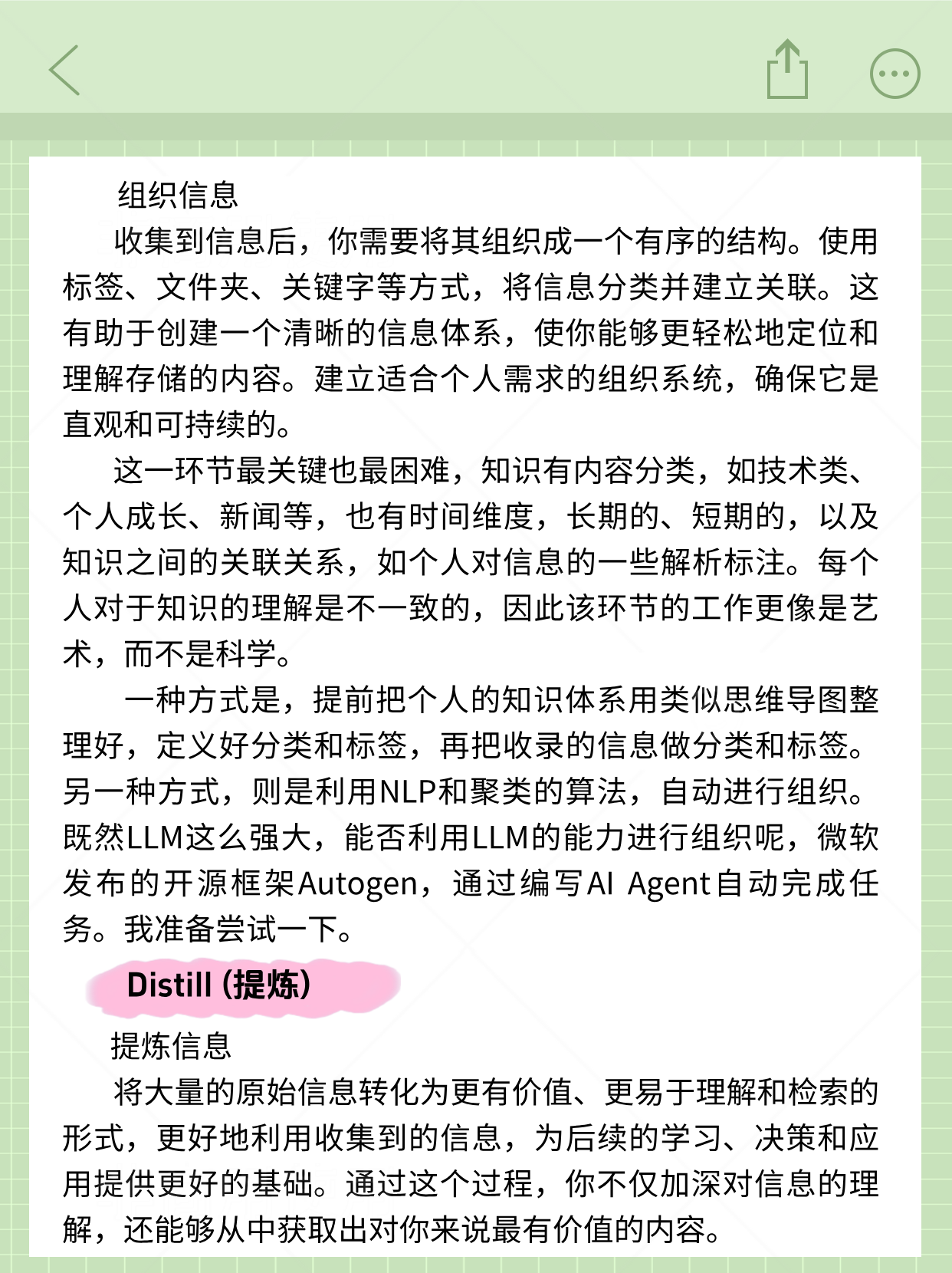 组织信息

收集到信息后，你需要将其组织成一个有序的结构。使用标签、文件夹、关键字等方式，将信息分类并建立关联。这有助于创建一个清晰的信息体系，使你能够更轻松地定位和理解存储的内容。建立适合个人需求的组织系统，确保它是直观和可持续的。

这一环节最关键也最困难，知识有内容分类，如技术类、个人成长、新闻等，也有时间维度，长期的、短期的，以及知识之间的关联关系，如个人对信息的一些解析标注。每个人对于知识的理解是不一致的，因此该环节的工作更像是艺术，而不是科学。

一种方式是，提前把个人的知识体系用类似思维导图整理好，定义好分类和标签，再把收录的信息做分类和标签。另一种方式，则是利用NLP和聚类的算法，自动进行组织。既然LLM这么强大，能否利用LLM的能力进行组织呢，微软发布的开源框架Autogen，通过编写AI Agent自动完成任务。我准备尝试一下。

Distill (提炼)

提炼信息

将大量的原始信息转化为更有价值、更易于理解和检索的形式，更好地利用收集到的信息，为后续的学习、决策和应用提供更好的基础。通过这个过程，你不仅加深对信息的理解，还能够从中获取出对你来说最有价值的内容。